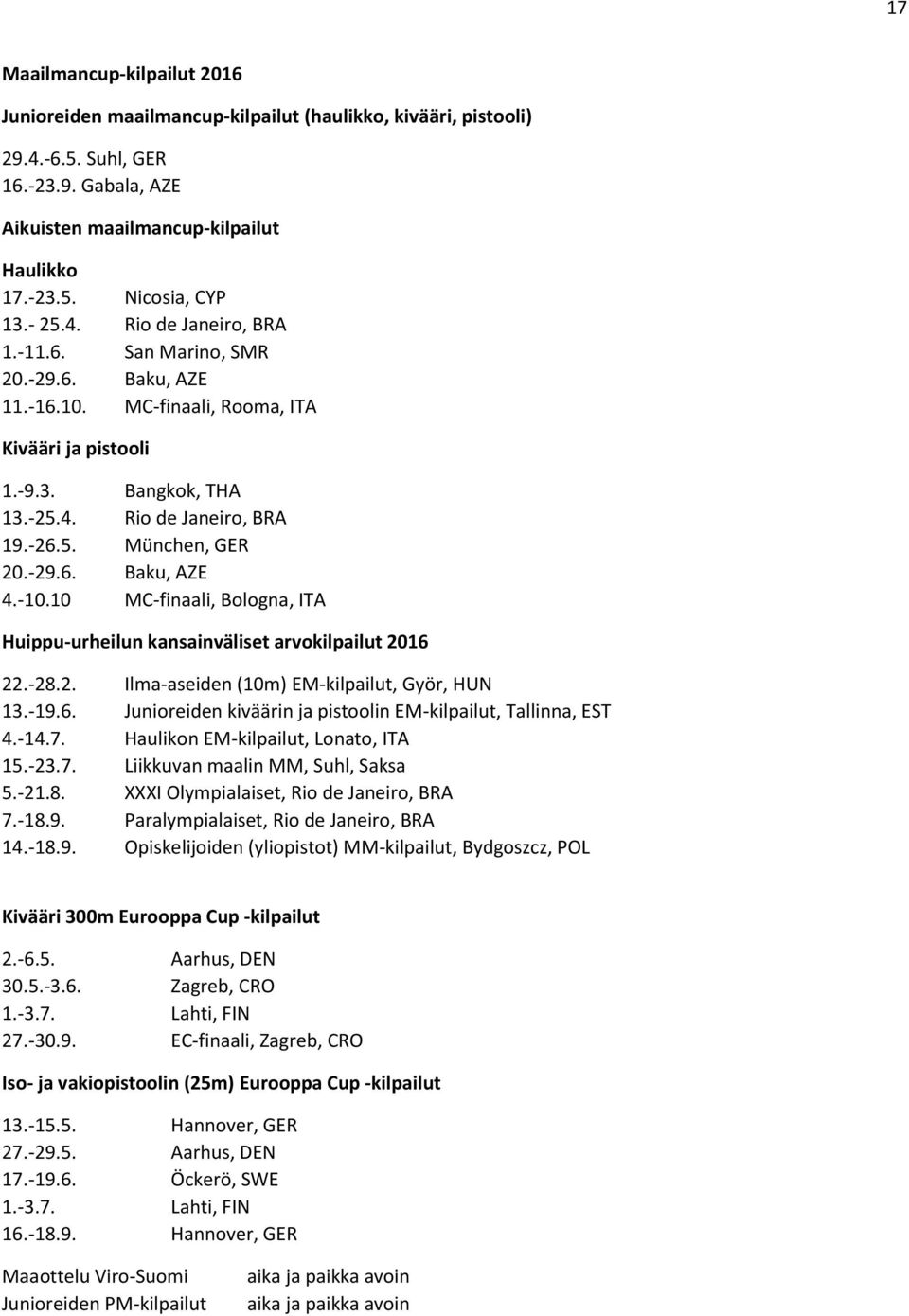 17

Maailmancup-kilpailut 2016

Junioreiden maailmancup-kilpailut (haulikko, kivääri, pistooli)

29.4.-6.5. Suhl, GER
16.-23.9. Gabala, AZE

Aikuisten maailmancup-kilpailut

Haulikko
17.-23.5. Nicosia, CYP
13.- 25.4. Rio de Janeiro, BRA
1.-11.6. San Marino, SMR
20.-29.6. Baku, AZE
11.-16.10. MC-finaali, Rooma, ITA

Kivääri ja pistooli

1.-9.3. Bangkok, THA
13.-25.4. Rio de Janeiro, BRA
19.-26.5. München, GER
20.-29.6. Baku, AZE
4.-10.10 MC-finaali, Bologna, ITA

Huippu-urheilun kansainväliset arvokilpailut 2016

22.-28.2. Ilma-aseiden (10m) EM-kilpailut, Györ, HUN
13.-19.6. Junioreiden kiväärin ja pistoolin EM-kilpailut, Tallinna, EST
4.-14.7. Haulikon EM-kilpailut, Lonato, ITA
15.-23.7. Liikkuvan maalin MM, Suhl, Saksa
5.-21.8. XXXI Olympialaiset, Rio de Janeiro, BRA
7.-18.9. Paralympialaiset, Rio de Janeiro, BRA
14.-18.9. Opiskelijoiden (yliopistot) MM-kilpailut, Bydgoszcz, POL

Kivääri 300m Eurooppa Cup -kilpailut

2.-6.5. Aarhus, DEN
30.5.-3.6. Zagreb, CRO
1.-3.7. Lahti, FIN
27.-30.9. EC-finaali, Zagreb, CRO

Iso- ja vakiopistoolin (25m) Eurooppa Cup -kilpailut

13.-15.5. Hannover, GER
27.-29.5. Aarhus, DEN
17.-19.6. Öckerö, SWE
1.-3.7. Lahti, FIN
16.-18.9. Hannover, GER

Maaottelu Viro-Suomi aika ja paikka avoin
Junioreiden PM-kilpailut aika ja paikka avoin